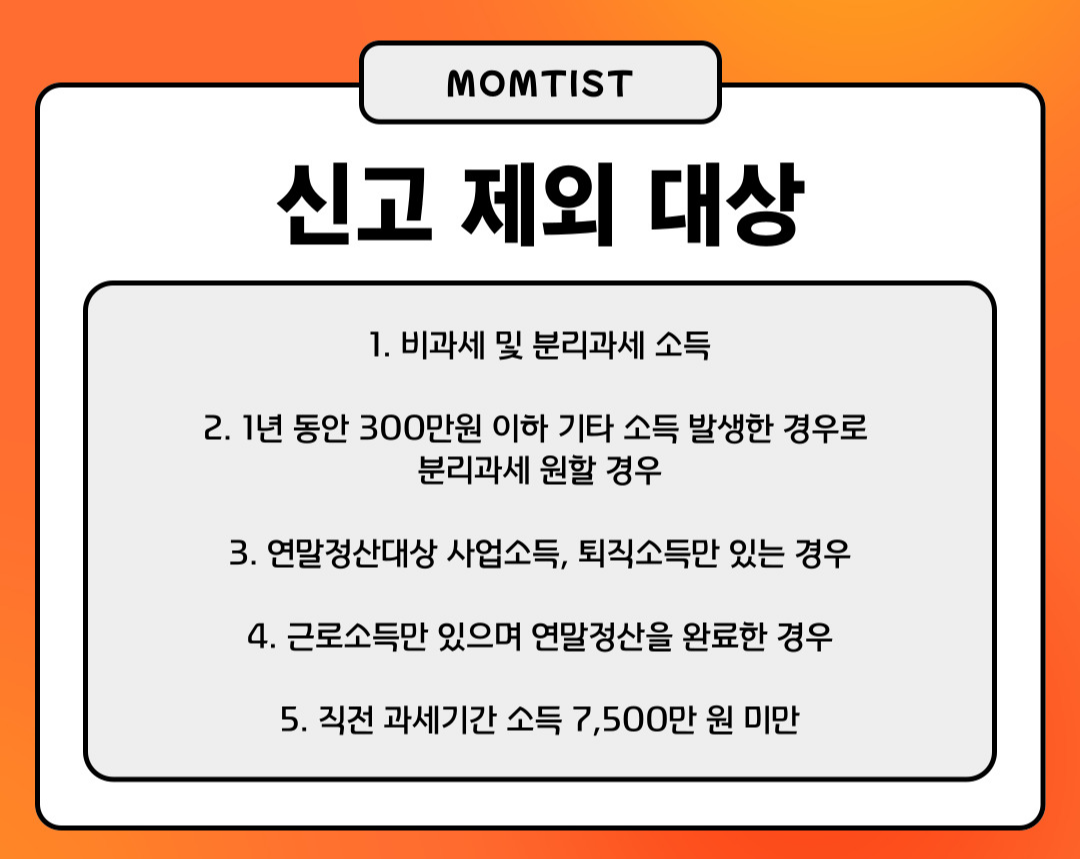 MOMTIST

신고 제외 대상

1. 비과세 및 분리과세 소득

2. 1년 동안 300만원 이하 기타 소득 발생한 경우로 분리과세 원할 경우

3. 연말정산대상 사업소득, 퇴직소득만 있는 경우

4. 근로소득만 있으며 연말정산을 완료한 경우

5. 직전 과세기간 소득 7,500만 원 미만